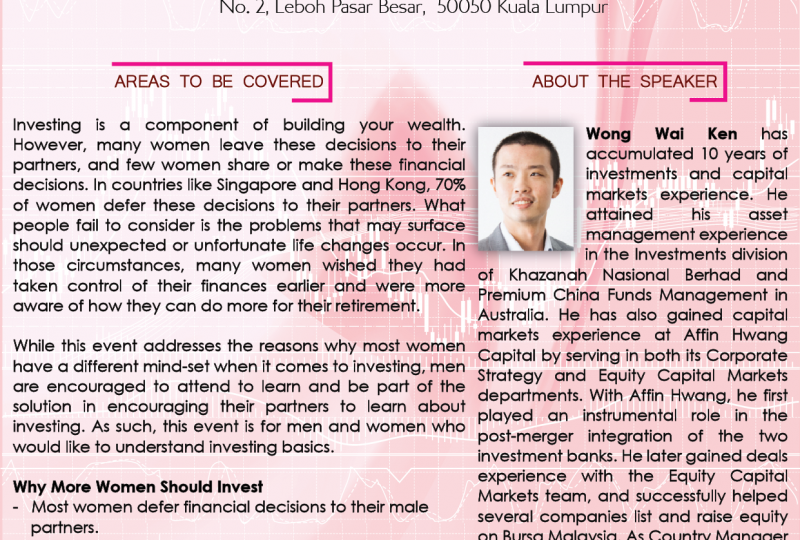 No. 2, Leboh Pasar Besar, 50050 Kuala Lumpur

AREAS TO BE COVERED

Investing is a component of building your wealth. However, many women leave these decisions to their partners, and few women share or make these financial decisions. In countries like Singapore and Hong Kong, 70% of women defer these decisions to their partners. What people fail to consider is the problems that may surface should unexpected or unfortunate life changes occur. In those circumstances, many women wished they had taken control of their finances earlier and were more aware of how they can do more for their retirement.

While this event addresses the reasons why most women have a different mind-set when it comes to investing, men are encouraged to attend to learn and be part of the solution in encouraging their partners to learn about investing. As such, this event is for men and women who would like to understand investing basics.

Why More Women Should Invest
- Most women defer financial decisions to their male partners.

ABOUT THE SPEAKER

Wong Wai Ken has accumulated 10 years of investments and capital markets experience. He attained his asset management experience in the Investments division of Khazanah Nasional Berhad and Premium China Funds Management in Australia. He has also gained capital markets experience at Affin Hwang Capital by serving in both its Corporate Strategy and Equity Capital Markets departments. With Affin Hwang, he first played an instrumental role in the post-merger integration of the two investment banks. He later gained deals experience with the Equity Capital Markets team, and successfully helped several companies list and raise equity on Bursa Malaysia. As Country Manager